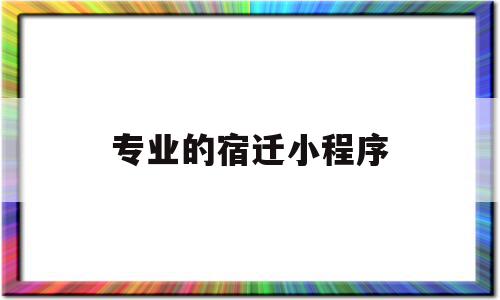 专业的宿迁小程序